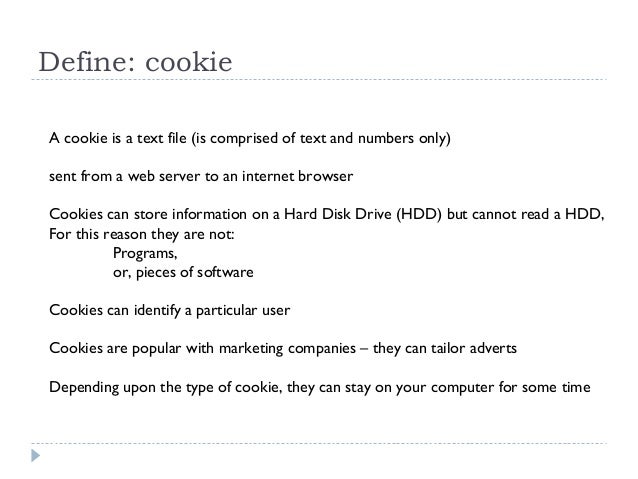 Define: cookie

A cookie is a text file (is comprised of text and numbers only)

sent from a web server to an internet browser

Cookies can store information on a Hard Disk Drive (HDD) but cannot read a HDD, For this reason they are not:
Programs,
or, pieces of software

Cookies can identify a particular user

Cookies are popular with marketing companies – they can tailor adverts

Depending upon the type of cookie, they can stay on your computer for some time